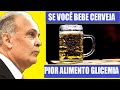 SE VOCÊ BEBE CERVEJA

PIOR ALIMENTO GLICEMIA